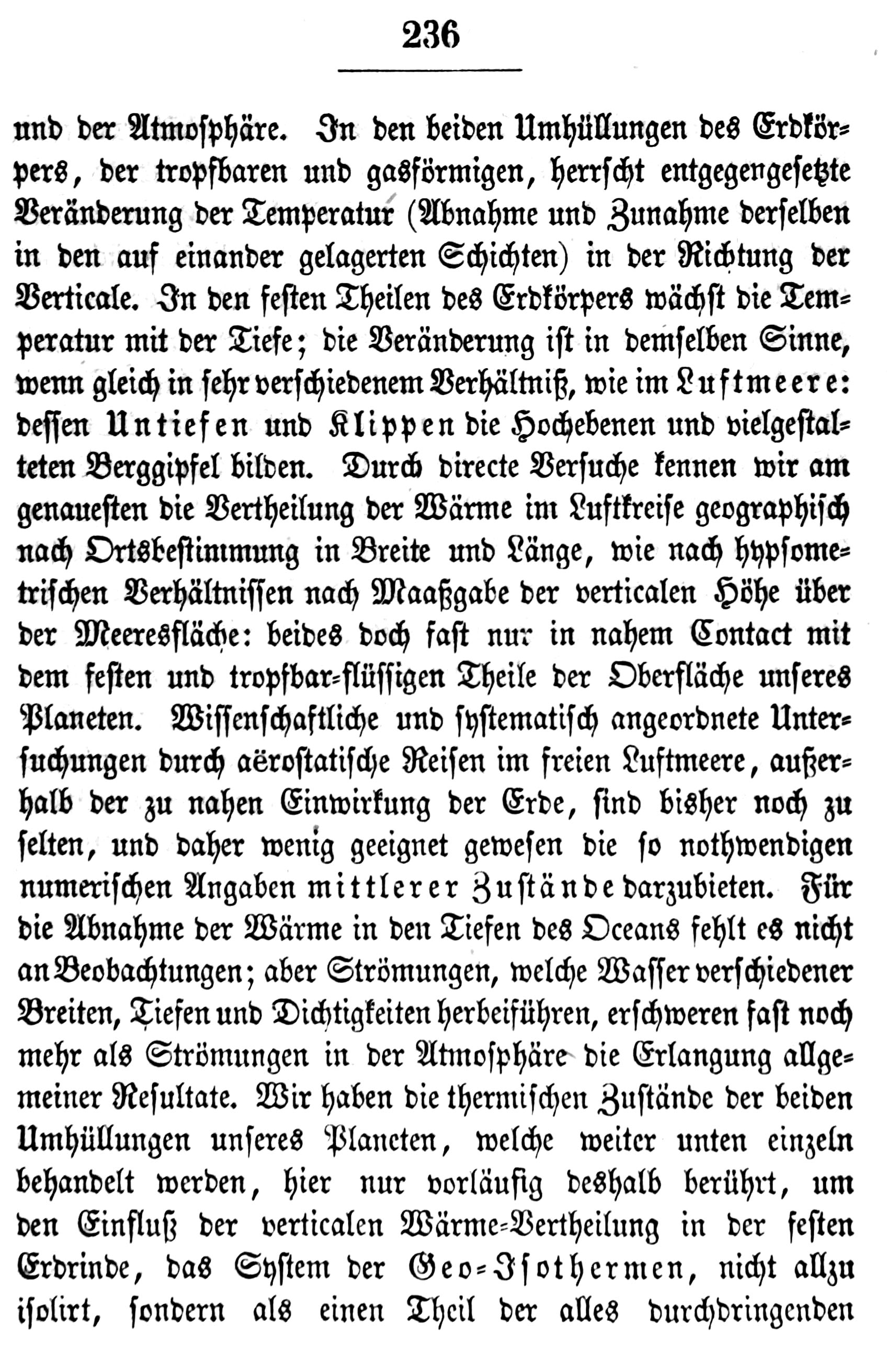 236

und der Atmosphäre. In den beiden Umhüllungen des Erdkörpers, der tropfbaren und gasförmigen, herrscht entgegengesetzte Veränderung der Temperatur (Abnahme und Zunahme derselben in den auf einander gelagerten Schichten) in der Richtung der Verticale. In den festen Theilen des Erdkörpers wächst die Temperatur mit der Tiefe; die Veränderung ist in demselben Sinne, wenn gleich in sehr verschiedenem Verhältniß, wie im Luftmeere: dessen Untiefen und Klippen die Hochebenen und vielgestalteten Berggipfel bilden. Durch directe Versuche kennen wir am genauesten die Vertheilung der Wärme im Luftkreise geographisch nach Ortsbestimmung in Breite und Länge, wie nach hypsometrischen Verhältnissen nach Maaßgabe der verticalen Höhe über der Meeresfläche: beides doch fast nur in nahem Contact mit dem festen und tropfbar-flüssigen Theile der Oberfläche unseres Planeten. Wissenschaftliche und systematisch angeordnete Untersuchungen durch aërostatische Reisen im freien Luftmeere, außerhalb der zu nahen Einwirkung der Erde, sind bisher noch zu selten, und daher wenig geeignet gewesen die so nothwendigen numerischen Angaben mittlerer Zustände darzubieten. Für die Abnahme der Wärme in den Tiefen des Oceans fehlt es nicht an Beobachtungen; aber Strömungen, welche Wasser verschiedener Breiten, Tiefen und Dichtigkeiten herbeiführen, erschweren fast noch mehr als Strömungen in der Atmosphäre die Erlangung allgemeiner Resultate. Wir haben die thermischen Zustände der beiden Umhüllungen unseres Planeten, welche weiter unten einzeln behandelt werden, hier nur vorläufig deshalb berührt, um den Einfluß der verticalen Wärme-Vertheilung in der festen Erdrinde, das System der Geo-Isothermen, nicht allzu isolirt, sondern als einen Theil der alles durchdringenden